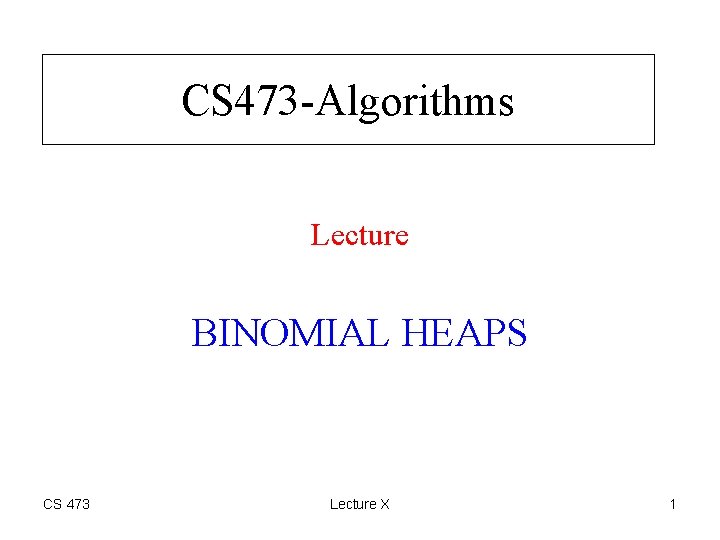 CS473-Algorithms

Lecture

BINOMIAL HEAPS

CS 473

Lecture X

1